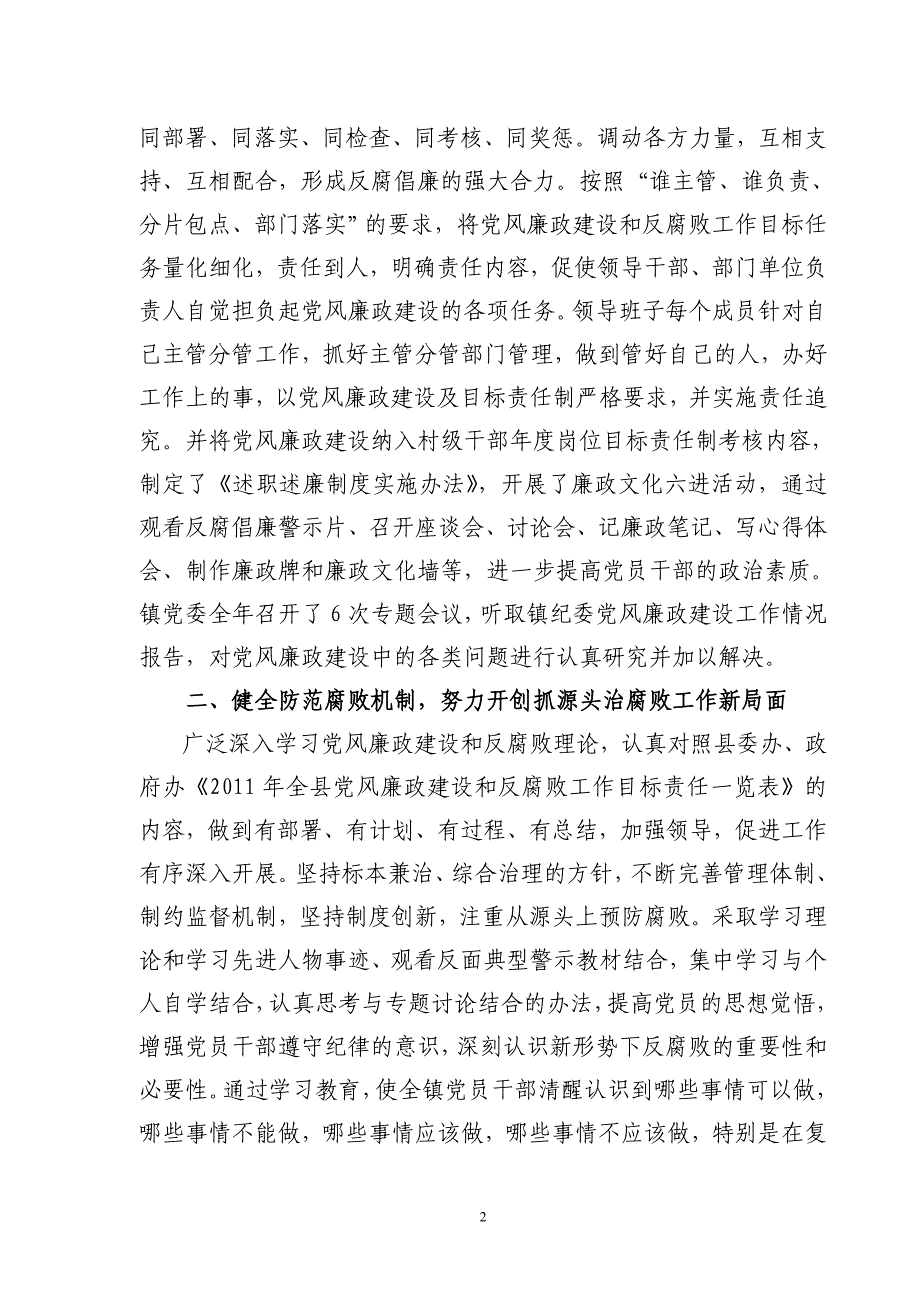 同部署、同落实、同检查、同考核、同奖惩。调动各方力量，互相支持、互相配合，形成反腐倡廉的强大合力。按照“谁主管、谁负责、分片包点、部门落实”的要求，将党风廉政建设和反腐败工作目标任务量化细化，责任到人，明确责任内容，促使领导干部、部门单位负责人自觉担负起党风廉政建设的各项任务。领导班子每个成员针对自己主管分管工作，抓好主管分管部门管理，做到管好自己的人，办好工作上的事，以党风廉政建设及目标责任制严格要求，并实施责任追究。并将党风廉政建设纳入村级干部年度岗位目标责任制考核内容，制定了《述职述廉制度实施办法》，开展了廉政文化六进活动，通过观看反腐倡廉警示片、召开座谈会、讨论会、记廉政笔记、写心得体会、制作廉政牌和廉政文化墙等，进一步提高党员干部的政治素质。镇党委全年召开了 6 次专题会议，听取镇纪委党风廉政建设工作情况报告，对党风廉政建设中的各类问题进行认真研究并加以解决。

二、健全防范腐败机制，努力开创抓源头治腐败工作新局面

广泛深入学习党风廉政建设和反腐败理论，认真对照县委办、政府办《2011 年全县党风廉政建设和反腐败工作目标责任一览表》的内容，做到有部署、有计划、有过程、有总结，加强领导，促进工作有序深入开展。坚持标本兼治、综合治理的方针，不断完善管理体制、制约监督机制，坚持制度创新，注重从源头上预防腐败。采取学习理论和学习先进人物事迹、观看反面典型警示教材结合，集中学习与个人自学结合，认真思考与专题讨论结合的办法，提高党员的思想觉悟，增强党员干部遵守纪律的意识，深刻认识新形势下反腐败的重要性和必要性。通过学习教育，使全镇党员干部清醒认识到哪些事情可以做，哪些事情不能做，哪些事情应该做，哪些事情不应该做，特别是在复

2